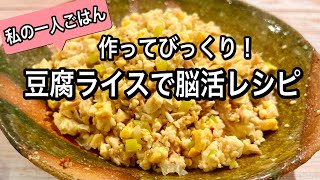 私の一人ごはん

作ってびっくり！

豆腐ライスで脳活レシピ